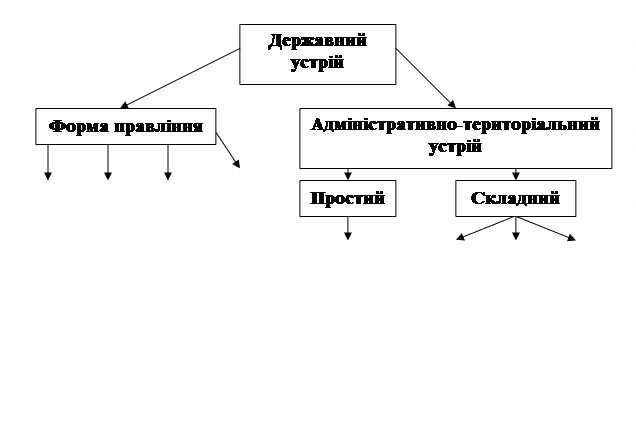 Державний устрій

Форма правління

Адміністративно-територіальний устрій

Простий

Складний